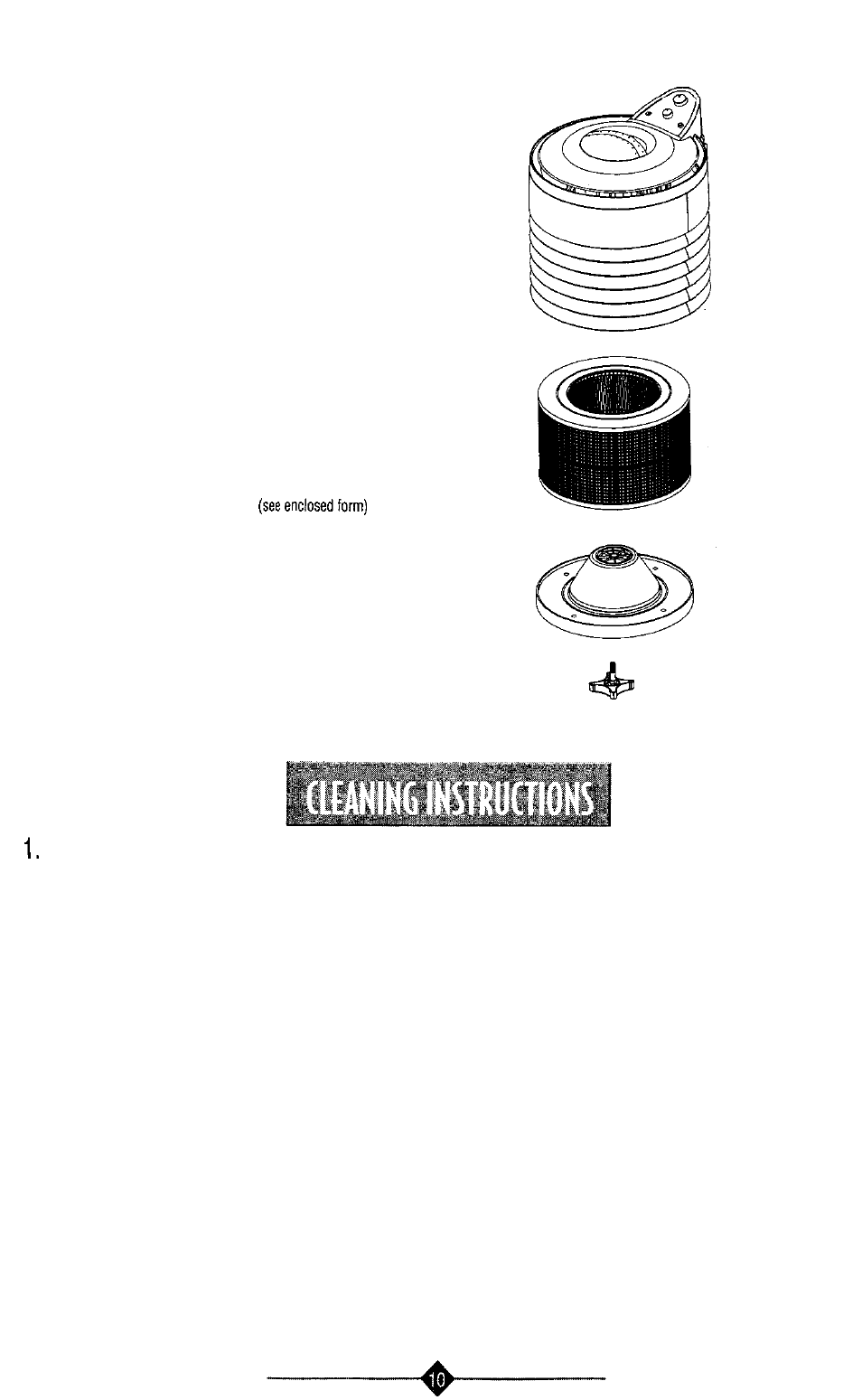 (see enclosed form)

CLEANING INSTRUCTIONS

1.

10